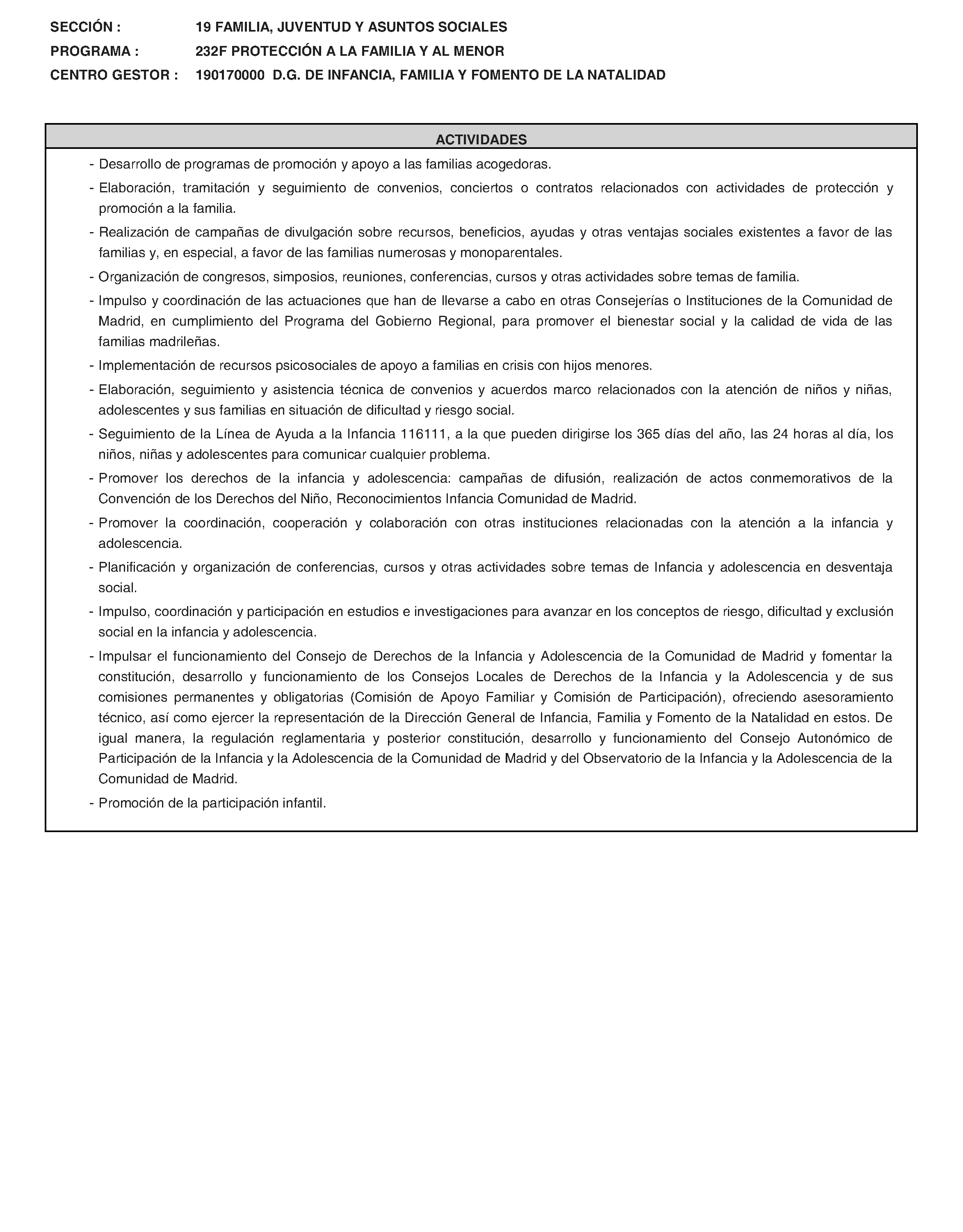 SECCIÓN : 19 FAMILIA, JUVENTUD Y ASUNTOS SOCIALES
PROGRAMA : 232F PROTECCIÓN A LA FAMILIA Y AL MENOR
CENTRO GESTOR : 190170000 D.G. DE INFANCIA, FAMILIA Y FOMENTO DE LA NATALIDAD

ACTIVIDADES

- Desarrollo de programas de promoción y apoyo a las familias acogedoras.
- Elaboración, tramitación y seguimiento de convenios, conciertos o contratos relacionados con actividades de protección y promoción a la familia.
- Realización de campañas de divulgación sobre recursos, beneficios, ayudas y otras ventajas sociales existentes a favor de las familias y, en especial, a favor de las familias numerosas y monoparentales.
- Organización de congresos, simposios, reuniones, conferencias, cursos y otras actividades sobre temas de familia.
- Impulso y coordinación de las actuaciones que han de llevarse a cabo en otras Consejerías o Instituciones de la Comunidad de Madrid, en cumplimiento del Programa del Gobierno Regional, para promover el bienestar social y la calidad de vida de las familias madrileñas.
- Implementación de recursos psicosociales de apoyo a familias en crisis con hijos menores.
- Elaboración, seguimiento y asistencia técnica de convenios y acuerdos marco relacionados con la atención de niños y niñas, adolescentes y sus familias en situación de dificultad y riesgo social.
- Seguimiento de la Línea de Ayuda a la Infancia 116111, a la que pueden dirigirse los 365 días del año, las 24 horas al día, los niños, niñas y adolescentes para comunicar cualquier problema.
- Promover los derechos de la infancia y adolescencia: campañas de difusión, realización de actos conmemorativos de la Convención de los Derechos del Niño, Reconocimientos Infancia Comunidad de Madrid.
- Promover la coordinación, cooperación y colaboración con otras instituciones relacionadas con la atención a la infancia y adolescencia.
- Planificación y organización de conferencias, cursos y otras actividades sobre temas de Infancia y adolescencia en desventaja social.
- Impulso, coordinación y participación en estudios e investigaciones para avanzar en los conceptos de riesgo, dificultad y exclusión social en la infancia y adolescencia.
- Impulsar el funcionamiento del Consejo de Derechos de la Infancia y Adolescencia de la Comunidad de Madrid y fomentar la constitución, desarrollo y funcionamiento de los Consejos Locales de Derechos de la Infancia y la Adolescencia y de sus comisiones permanentes y obligatorias (Comisión de Apoyo Familiar y Comisión de Participación), ofreciendo asesoramiento técnico, así como ejercer la representación de la Dirección General de Infancia, Familia y Fomento de la Natalidad en estos. De igual manera, la regulación reglamentaria y posterior constitución, desarrollo y funcionamiento del Consejo Autonómico de Participación de la Infancia y la Adolescencia de la Comunidad de Madrid y del Observatorio de la Infancia y la Adolescencia de la Comunidad de Madrid.
- Promoción de la participación infantil.